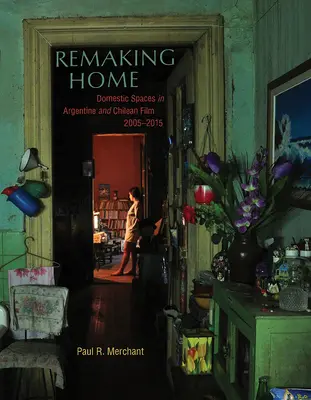 REMAKING HOME

Domestic Spaces in Argentine and Chilean Film 2005–2015

Paul R. Merchant